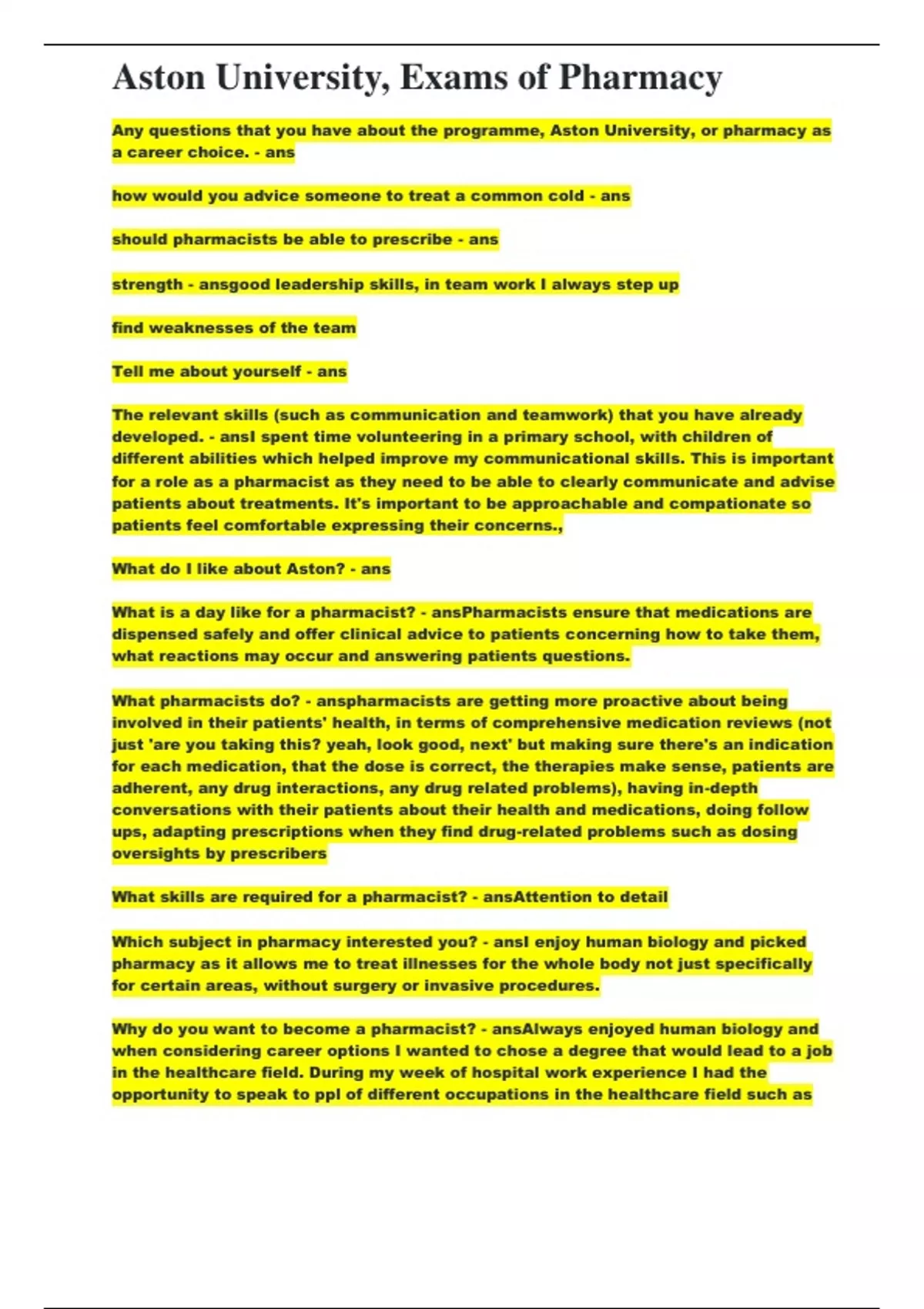 Aston University, Exams of Pharmacy

Any questions that you have about the programme, Aston University, or pharmacy as a career choice. - ans

how would you advice someone to treat a common cold - ans

should pharmacists be able to prescribe - ans

strength - ansgood leadership skills, in team work I always step up

find weaknesses of the team

Tell me about yourself - ans

The relevant skills (such as communication and teamwork) that you have already developed. - ansI spent time volunteering in a primary school, with children of different abilities which helped improve my communicational skills. This is important for a role as a pharmacist as they need to be able to clearly communicate and advise patients about treatments. It's important to be approachable and compationate so patients feel comfortable expressing their concerns.,

What do I like about Aston? - ans

What is a day like for a pharmacist? - ansPharmacists ensure that medications are dispensed safely and offer clinical advice to patients concerning how to take them, what reactions may occur and answering patients questions.

What pharmacists do? - anspharmacists are getting more proactive about being involved in their patients' health, in terms of comprehensive medication reviews (not just 'are you taking this? yeah, look good, next' but making sure there's an indication for each medication, that the dose is correct, the therapies make sense, patients are adherent, any drug interactions, any drug related problems), having in-depth conversations with their patients about their health and medications, doing follow ups, adapting prescriptions when they find drug-related problems such as dosing oversights by prescribers

What skills are required for a pharmacist? - ansAttention to detail

Which subject in pharmacy interested you? - ansI enjoy human biology and picked pharmacy as it allows me to treat illnesses for the whole body not just specifically for certain areas, without surgery or invasive procedures.

Why do you want to become a pharmacist? - ansAlways enjoyed human biology and when considering career options I wanted to chose a degree that would lead to a job in the healthcare field. During my week of hospital work experience I had the opportunity to speak to ppl of different occupations in the healthcare field such as